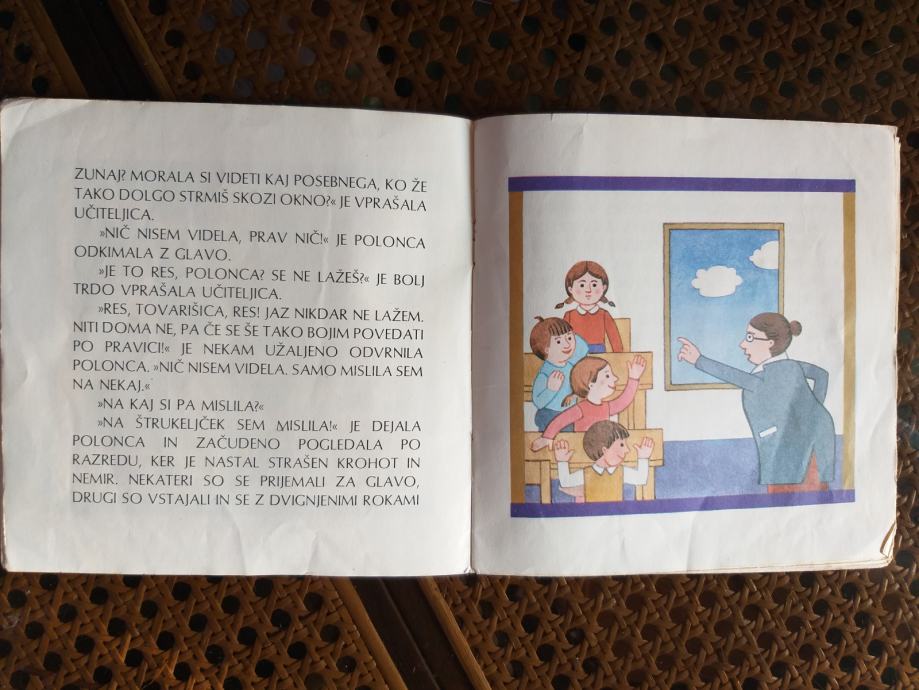 ZUNAJ? MORALA SI VIDETI KAJ POSEBNEGA, KO ŽE TAKO DOLGO STRMIŠ SKOZI OKNO?« JE VPRAŠALA UČITELJICA.

»NIČ NISEM VIDELA, PRAV NIČ!« JE POLONCA ODKIMALA Z GLAVO.

»JE TO RES, POLONCA? SE NE LAŽEŠ?« JE BOLJ TRDO VPRAŠALA UČITELJICA.

»RES, TOVARIŠICA, RES! JAZ NIKDAR NE LAŽEM. NITI DOMA NE, PA ČE SE ŠE TAKO BOJIM POVEDATI PO PRAVICI!« JE NEKAM UŽALJENO ODVRNILA POLONCA. »NIČ NISEM VIDELA. SAMO MISLILA SEM NA NEKAJ.«

»NA KAJ SI PA MISLILA?«

»NA ŠTRUKELJČEK SEM MISLILA!« JE DEJALA POLONCA IN ZAČUDENO POGLEDALA PO RAZREDU, KER JE NASTAL STRAŠEN KROHOT IN NEMIR. NEKATERI SO SE PRIJEMALI ZA GLAVO, DRUGI SO VSTAJALI IN SE Z DVIGNJENIMI ROKAMI